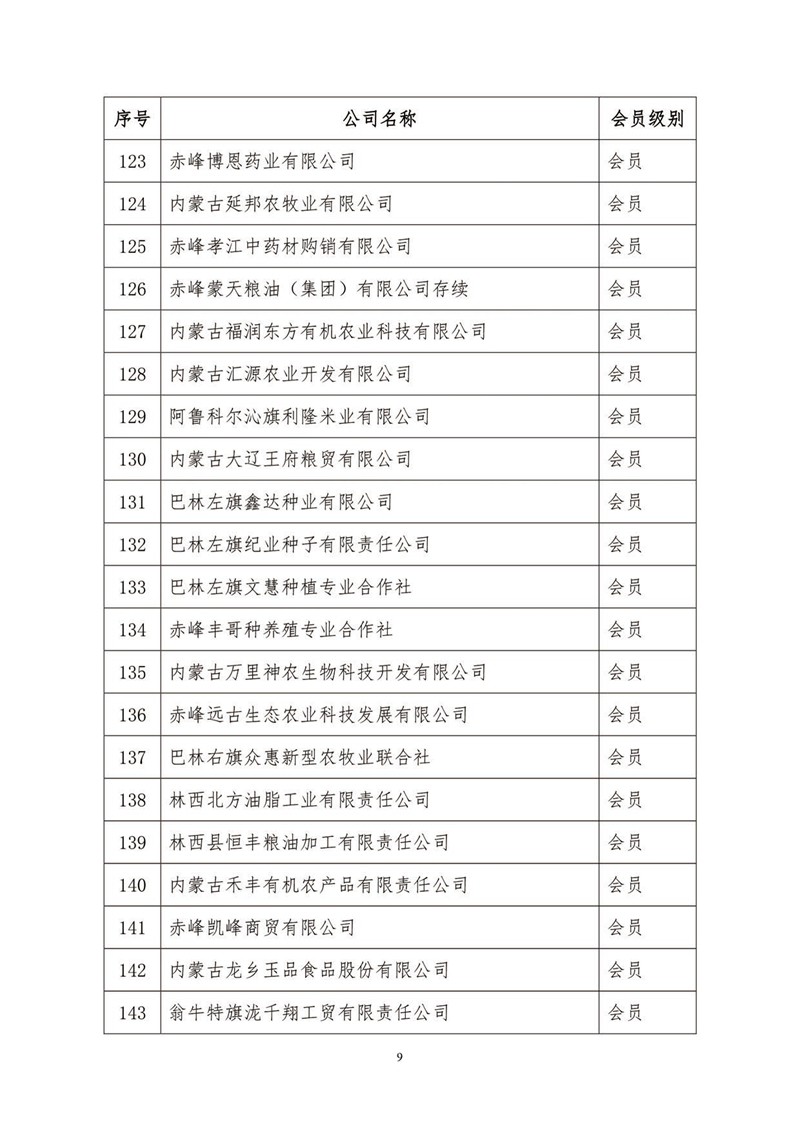 | 序号 | 公司名称 | 会员级别 |
|---|---|---|
| 123 | 赤峰博恩药业有限公司 | 会员 |
| 124 | 内蒙古延邦农牧业有限公司 | 会员 |
| 125 | 赤峰孝江中药材购销有限公司 | 会员 |
| 126 | 赤峰蒙天粮油（集团）有限公司存续 | 会员 |
| 127 | 内蒙古福润东方有机农业科技有限公司 | 会员 |
| 128 | 内蒙古汇源农业开发有限公司 | 会员 |
| 129 | 阿鲁科尔沁旗利隆米业有限公司 | 会员 |
| 130 | 内蒙古大辽王府粮贸有限公司 | 会员 |
| 131 | 巴林左旗鑫达种业有限公司 | 会员 |
| 132 | 巴林左旗纪业种子有限责任公司 | 会员 |
| 133 | 巴林左旗文慧种植专业合作社 | 会员 |
| 134 | 赤峰丰哥种养殖专业合作社 | 会员 |
| 135 | 内蒙古万里神农生物科技开发有限公司 | 会员 |
| 136 | 赤峰远古生态农业科技发展有限公司 | 会员 |
| 137 | 巴林右旗众惠新型农牧业联合社 | 会员 |
| 138 | 林西北方油脂工业有限责任公司 | 会员 |
| 139 | 林西县恒丰粮油加工有限责任公司 | 会员 |
| 140 | 内蒙古禾丰有机农产品有限责任公司 | 会员 |
| 141 | 赤峰凯峰商贸有限公司 | 会员 |
| 142 | 内蒙古龙乡玉品食品股份有限公司 | 会员 |
| 143 | 翁牛特旗泷千翔工贸有限责任公司 | 会员 |

9